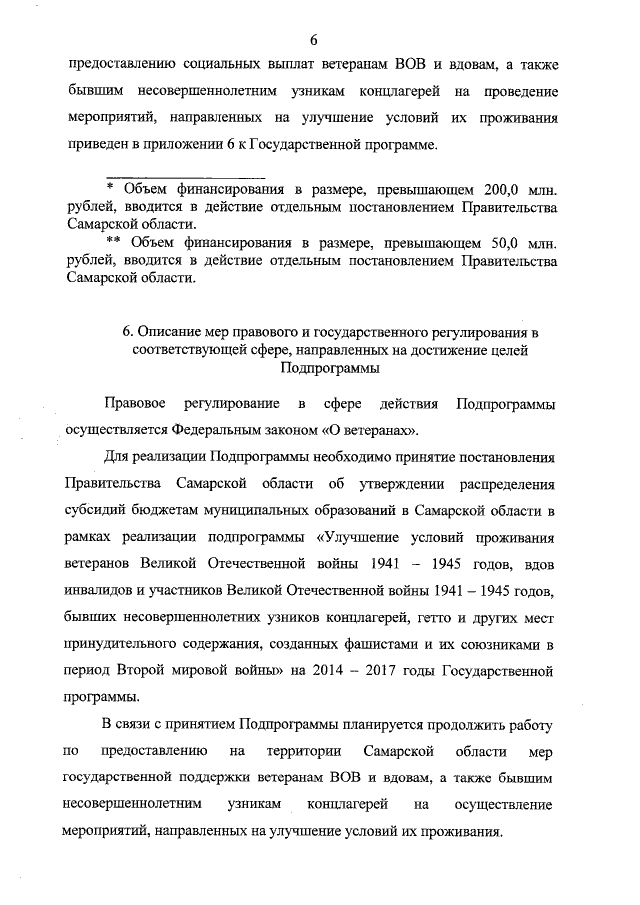 6

предоставлению социальных выплат ветеранам ВОВ и вдовам, а также бывшим несовершеннолетним узникам концлагерей на проведение мероприятий, направленных на улучшение условий их проживания приведен в приложении 6 к Государственной программе.

* Объем финансирования в размере, превышающем 200,0 млн. рублей, вводится в действие отдельным постановлением Правительства Самарской области.

** Объем финансирования в размере, превышающем 50,0 млн. рублей, вводится в действие отдельным постановлением Правительства Самарской области.

6. Описание мер правового и государственного регулирования в соответствующей сфере, направленных на достижение целей Подпрограммы

Правовое регулирование в сфере действия Подпрограммы осуществляется Федеральным законом «О ветеранах».

Для реализации Подпрограммы необходимо принятие постановления Правительства Самарской области об утверждении распределения субсидий бюджетам муниципальных образований в Самарской области в рамках реализации подпрограммы «Улучшение условий проживания ветеранов Великой Отечественной войны 1941 – 1945 годов, вдов инвалидов и участников Великой Отечественной войны 1941 – 1945 годов, бывших несовершеннолетних узников концлагерей, гетто и других мест принудительного содержания, созданных фашистами и их союзниками в период Второй мировой войны» на 2014 – 2017 годы Государственной программы.

В связи с принятием Подпрограммы планируется продолжить работу по предоставлению на территории Самарской области мер государственной поддержки ветеранам ВОВ и вдовам, а также бывшим несовершеннолетним узникам концлагерей на осуществление мероприятий, направленных на улучшение условий их проживания.